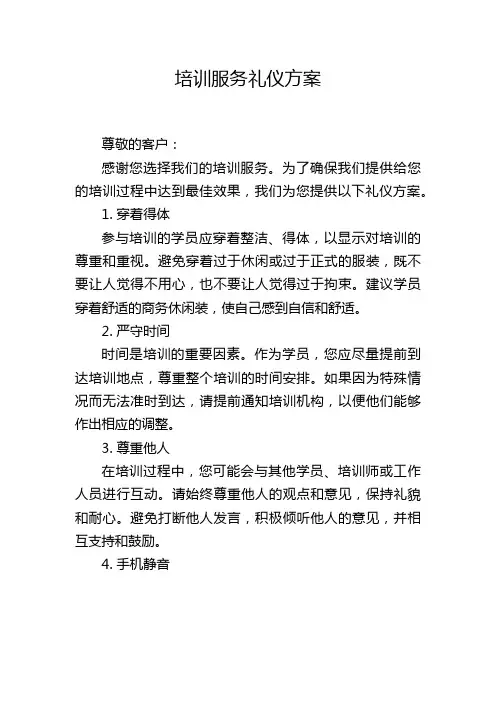 培训服务礼仪方案

尊敬的客户：

感谢您选择我们的培训服务。为了确保我们提供给您的培训过程中达到最佳效果，我们为您提供以下礼仪方案。

1. 穿着得体

参与培训的学员应穿着整洁、得体，以显示对培训的尊重和重视。避免穿着过于休闲或过于正式的服装，既不要让人觉得不用心，也不要让人觉得过于拘束。建议学员穿着舒适的商务休闲装，使自己感到自信和舒适。

2. 严守时间

时间是培训的重要因素。作为学员，您应尽量提前到达培训地点，尊重整个培训的时间安排。如果因为特殊情况而无法准时到达，请提前通知培训机构，以便他们能够作出相应的调整。

3. 尊重他人

在培训过程中，您可能会与其他学员、培训师或工作人员进行互动。请始终尊重他人的观点和意见，保持礼貌和耐心。避免打断他人发言，积极倾听他人的意见，并相互支持和鼓励。

4. 手机静音